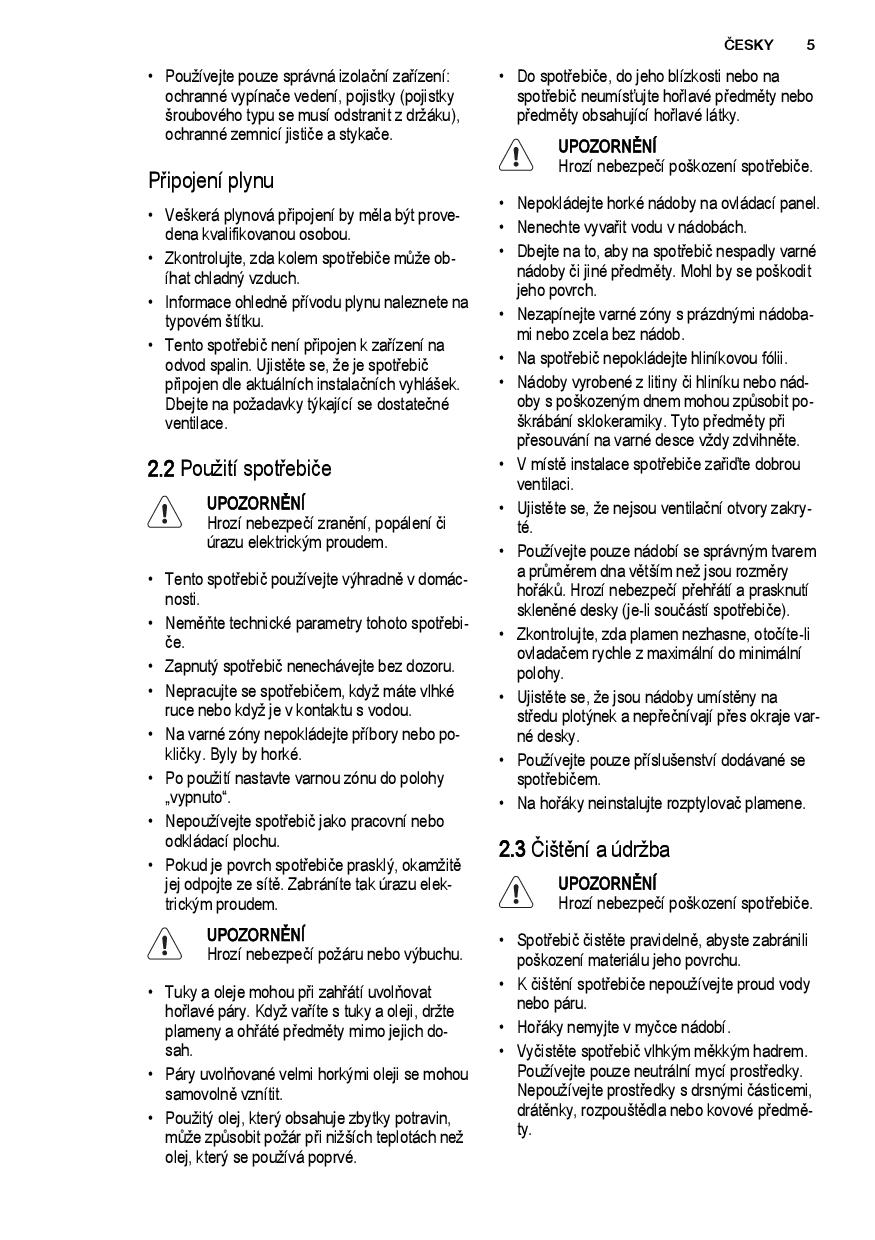 ČESKY 5

• Používejte pouze správná izolační zařízení: ochranné vypínače vedení, pojistky (pojistky šroubového typu se musí odstranit z držáku), ochranné zemnicí jističe a stykače.

Připojení plynu

• Veškerá plynová připojení by měla být provedena kvalifikovanou osobou.
• Zkontrolujte, zda kolem spotřebiče může obíhat chladný vzduch.
• Informace ohledně přívodu plynu naleznete na typovém štítku.
• Tento spotřebič není připojen k zařízení na odvod spalin. Ujistěte se, že je spotřebič připojen dle aktuálních instalačních vyhlášek. Dbejte na požadavky týkající se dostatečné ventilace.

2.2 Použití spotřebiče

UPOZORNĚNÍ
Hrozí nebezpečí zranění, popálení či úrazu elektrickým proudem.

• Tento spotřebič používejte výhradně v domácnosti.
• Neměňte technické parametry tohoto spotřebiče.
• Zapnutý spotřebič nenechávejte bez dozoru.
• Nepracujte se spotřebičem, když máte vlhké ruce nebo když je v kontaktu s vodou.
• Na varné zóny nepokládejte příbory nebo pokličky. Byly by horké.
• Po použití nastavte varnou zónu do polohy „vypnuto“.
• Nepoužívejte spotřebič jako pracovní nebo odkládací plochu.
• Pokud je povrch spotřebiče prasklý, okamžitě jej odpojte ze sítě. Zabráníte tak úrazu elektrickým proudem.

UPOZORNĚNÍ
Hrozí nebezpečí požáru nebo výbuchu.

• Tuky a oleje mohou při zahřátí uvolňovat hořlavé páry. Když vaříte s tuky a oleji, držte plameny a ohřáté předměty mimo jejich dosah.
• Páry uvolňované velmi horkými oleji se mohou samovolně vznítit.
• Použitý olej, který obsahuje zbytky potravin, může způsobit požár při nižších teplotách než olej, který se používá poprvé.

• Do spotřebiče, do jeho blízkosti nebo na spotřebič neumísťujte hořlavé předměty nebo předměty obsahující hořlavé látky.

UPOZORNĚNÍ
Hrozí nebezpečí poškození spotřebiče.

• Nepokládejte horké nádoby na ovládací panel.
• Nenechte vyvařit vodu v nádobách.
• Dbejte na to, aby na spotřebič nespadly varné nádoby či jiné předměty. Mohl by se poškodit jeho povrch.
• Nezapínejte varné zóny s prázdnými nádobami nebo zcela bez nádob.
• Na spotřebič nepokládejte hliníkovou fólii.
• Nádoby vyrobené z litiny či hliníku nebo nádoby s poškozeným dnem mohou způsobit poškrábání sklokeramiky. Tyto předměty při přesouvání na varné desce vždy zdvihněte.
• V místě instalace spotřebiče zařiďte dobrou ventilaci.
• Ujistěte se, že nejsou ventilační otvory zakryté.
• Používejte pouze nádobí se správným tvarem a průměrem dna větším než jsou rozměry hořáků. Hrozí nebezpečí přehřátí a prasknutí skleněné desky (je-li součástí spotřebiče).
• Zkontrolujte, zda plamen nezhasne, otočíte-li ovladačem rychle z maximální do minimální polohy.
• Ujistěte se, že jsou nádoby umístěny na středu plotýnek a nepřečnívají přes okraje varné desky.
• Používejte pouze příslušenství dodávané se spotřebičem.
• Na hořáky neinstalujte rozptylovač plamene.

2.3 Čištění a údržba

UPOZORNĚNÍ
Hrozí nebezpečí poškození spotřebiče.

• Spotřebič čistěte pravidelně, abyste zabránili poškození materiálu jeho povrchu.
• K čištění spotřebiče nepoužívejte proud vody nebo páru.
• Hořáky nemyjte v myčce nádobí.
• Vyčistěte spotřebič vlhkým měkkým hadrem. Používejte pouze neutrální mycí prostředky. Nepoužívejte prostředky s drsnými částicemi, drátěnky, rozpouštědla nebo kovové předměty.